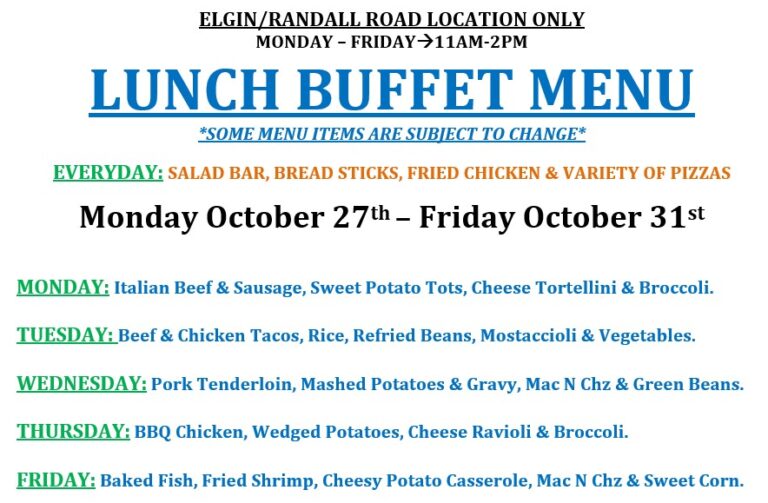 ELGIN/RANDALL ROAD LOCATION ONLY
MONDAY – FRIDAY→11AM-2PM

LUNCH BUFFET MENU

*SOME MENU ITEMS ARE SUBJECT TO CHANGE*

EVERYDAY: SALAD BAR, BREAD STICKS, FRIED CHICKEN & VARIETY OF PIZZAS

Monday October 27th – Friday October 31st

MONDAY: Italian Beef & Sausage, Sweet Potato Tots, Cheese Tortellini & Broccoli.

TUESDAY: Beef & Chicken Tacos, Rice, Refried Beans, Mostaccioli & Vegetables.

WEDNESDAY: Pork Tenderloin, Mashed Potatoes & Gravy, Mac N Chz & Green Beans.

THURSDAY: BBQ Chicken, Wedged Potatoes, Cheese Ravioli & Broccoli.

FRIDAY: Baked Fish, Fried Shrimp, Cheesy Potato Casserole, Mac N Chz & Sweet Corn.